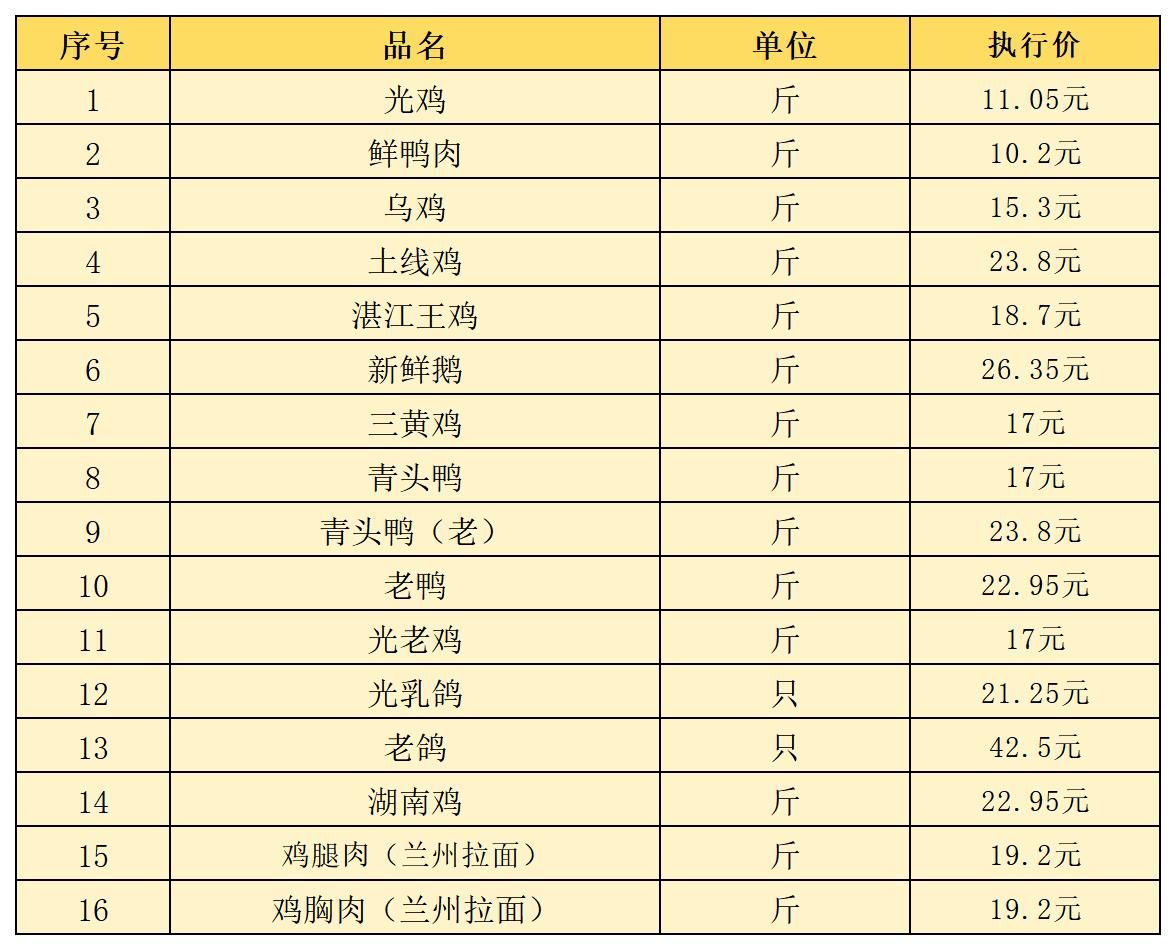 | 序号 | 品名 | 单位 | 执行价 |
|---|---|---|---|
| 1 | 光鸡 | 斤 | 11.05元 |
| 2 | 鲜鸭肉 | 斤 | 10.2元 |
| 3 | 乌鸡 | 斤 | 15.3元 |
| 4 | 土线鸡 | 斤 | 23.8元 |
| 5 | 湛江王鸡 | 斤 | 18.7元 |
| 6 | 新鲜鹅 | 斤 | 26.35元 |
| 7 | 三黄鸡 | 斤 | 17元 |
| 8 | 青头鸭 | 斤 | 17元 |
| 9 | 青头鸭（老） | 斤 | 23.8元 |
| 10 | 老鸭 | 斤 | 22.95元 |
| 11 | 光老鸡 | 斤 | 17元 |
| 12 | 光乳鸽 | 只 | 21.25元 |
| 13 | 老鸽 | 只 | 42.5元 |
| 14 | 湖南鸡 | 斤 | 22.95元 |
| 15 | 鸡腿肉（兰州拉面） | 斤 | 19.2元 |
| 16 | 鸡胸肉（兰州拉面） | 斤 | 19.2元 |